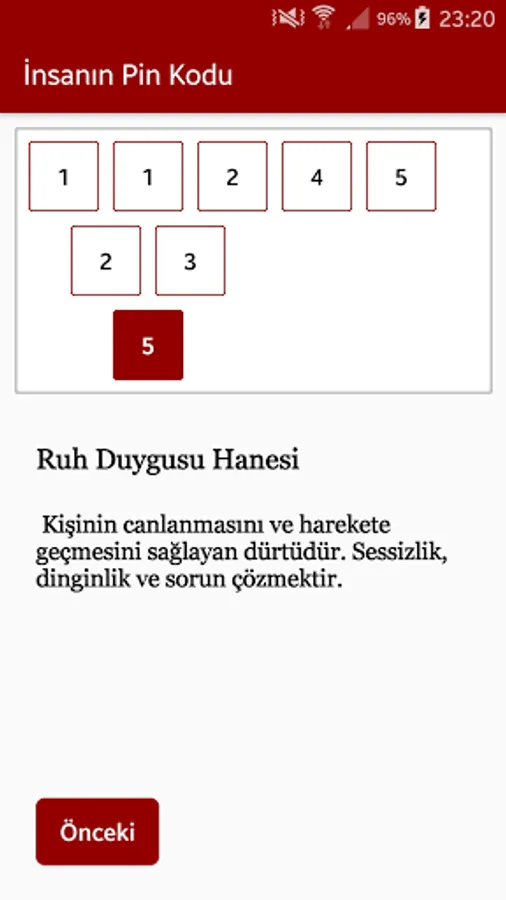 96% 23:20

İnsanın Pin Kodu

1 1 2 4 5
2 3
5

Ruh Duygusu Hanesi

Kişinin canlanmasını ve harekete geçmesini sağlayan dürtüdür. Sessizlik, dinginlik ve sorun çözmektir.

Önceki